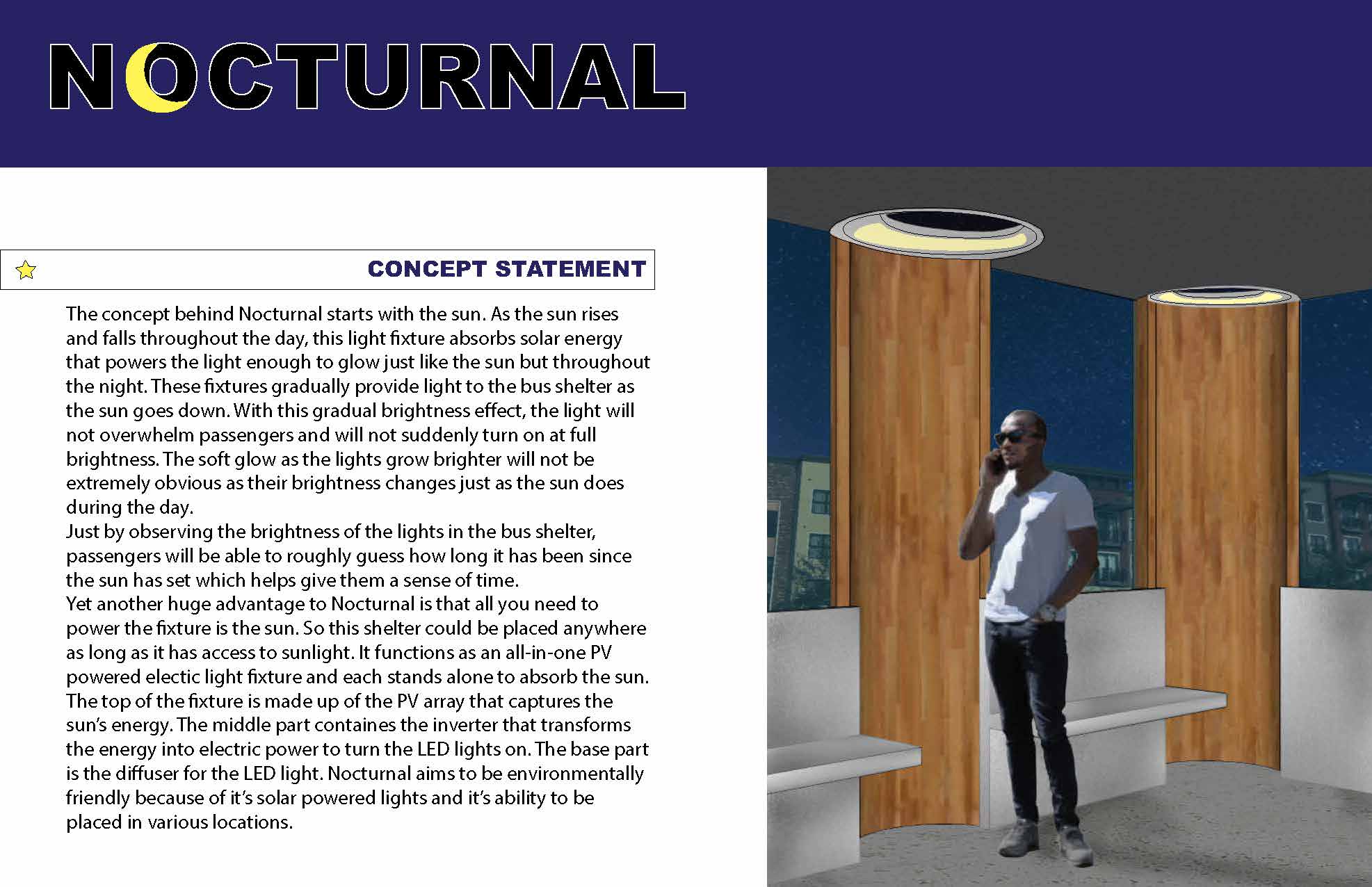 NOCTURNAL

CONCEPT STATEMENT

The concept behind Nocturnal starts with the sun. As the sun rises and falls throughout the day, this light fixture absorbs solar energy that powers the light enough to glow just like the sun but throughout the night. These fixtures gradually provide light to the bus shelter as the sun goes down. With this gradual brightness effect, the light will not overwhelm passengers and will not suddenly turn on at full brightness. The soft glow as the lights grow brighter will not be extremely obvious as their brightness changes just as the sun does during the day.
Just by observing the brightness of the lights in the bus shelter, passengers will be able to roughly guess how long it has been since the sun has set which helps give them a sense of time.
Yet another huge advantage to Nocturnal is that all you need to power the fixture is the sun. So this shelter could be placed anywhere as long as it has access to sunlight. It functions as an all-in-one PV powered electic light fixture and each stands alone to absorb the sun. The top of the fixture is made up of the PV array that captures the sun's energy. The middle part containes the inverter that transforms the energy into electric power to turn the LED lights on. The base part is the diffuser for the LED light. Nocturnal aims to be environmentally friendly because of it's solar powered lights and it's ability to be placed in various locations.